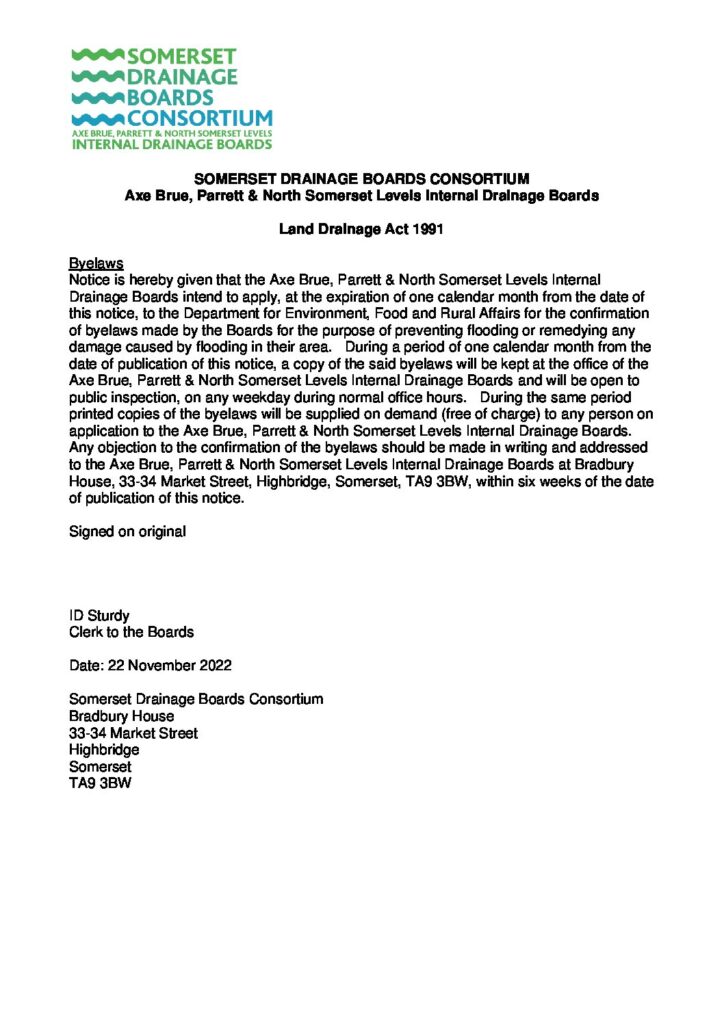 SOMERSET
DRAINAGE
BOARDS
CONSORTIUM
AXE BRUE, PARRETT & NORTH SOMERSET LEVELS
INTERNAL DRAINAGE BOARDS

SOMERSET DRAINAGE BOARDS CONSORTIUM
Axe Brue, Parrett & North Somerset Levels Internal Drainage Boards

Land Drainage Act 1991

Byelaws
Notice is hereby given that the Axe Brue, Parrett & North Somerset Levels Internal Drainage Boards intend to apply, at the expiration of one calendar month from the date of this notice, to the Department for Environment, Food and Rural Affairs for the confirmation of byelaws made by the Boards for the purpose of preventing flooding or remedying any damage caused by flooding in their area. During a period of one calendar month from the date of publication of this notice, a copy of the said byelaws will be kept at the office of the Axe Brue, Parrett & North Somerset Levels Internal Drainage Boards and will be open to public inspection, on any weekday during normal office hours. During the same period printed copies of the byelaws will be supplied on demand (free of charge) to any person on application to the Axe Brue, Parrett & North Somerset Levels Internal Drainage Boards. Any objection to the confirmation of the byelaws should be made in writing and addressed to the Axe Brue, Parrett & North Somerset Levels Internal Drainage Boards at Bradbury House, 33-34 Market Street, Highbridge, Somerset, TA9 3BW, within six weeks of the date of publication of this notice.

Signed on original

ID Sturdy
Clerk to the Boards

Date: 22 November 2022

Somerset Drainage Boards Consortium
Bradbury House
33-34 Market Street
Highbridge
Somerset
TA9 3BW